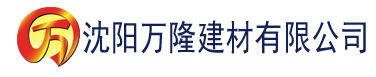 万 沈阳万隆建材有限公司